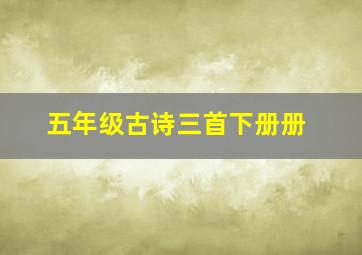 五年级古诗三首下册册